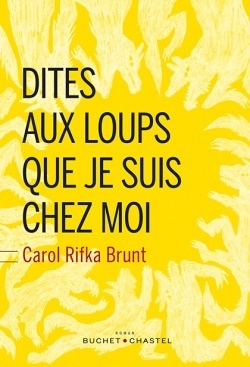 DITES AUX LOUPS QUE JE SUIS CHEZ MOI

Carol Rifka Brunt

ROMAN
BUCHET • CHASTEL